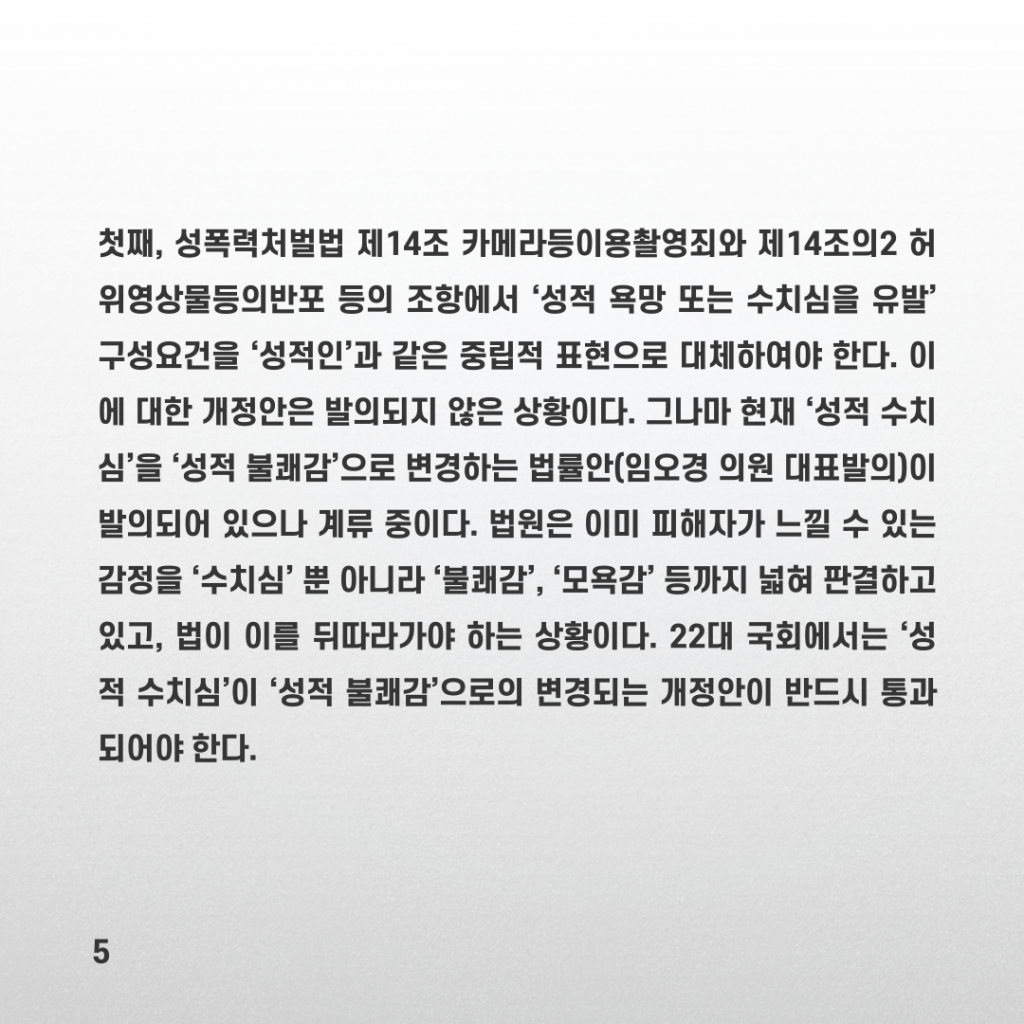 첫째, 성폭력처벌법 제14조 카메라등이용촬영죄와 제14조의2 허위영상물등의반포 등의 조항에서 ‘성적 욕망 또는 수치심을 유발’ 구성요건을 ‘성적인’과 같은 중립적 표현으로 대체하여야 한다. 이에 대한 개정안은 발의되지 않은 상황이다. 그나마 현재 ‘성적 수치심’을 ‘성적 불쾌감’으로 변경하는 법률안(임오경 의원 대표발의)이 발의되어 있으나 계류 중이다. 법원은 이미 피해자가 느낄 수 있는 감정을 ‘수치심’ 뿐 아니라 ‘불쾌감’, ‘모욕감’ 등까지 넓혀 판결하고 있고, 법이 이를 뒤따라가야 하는 상황이다. 22대 국회에서는 ‘성적 수치심’이 ‘성적 불쾌감’으로의 변경되는 개정안이 반드시 통과되어야 한다.

5